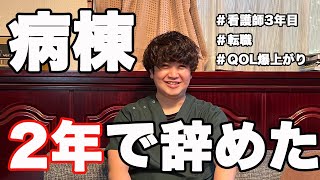 病棟

＃看護師3年目
＃転職
＃QOL爆上がり

2年で辞めた